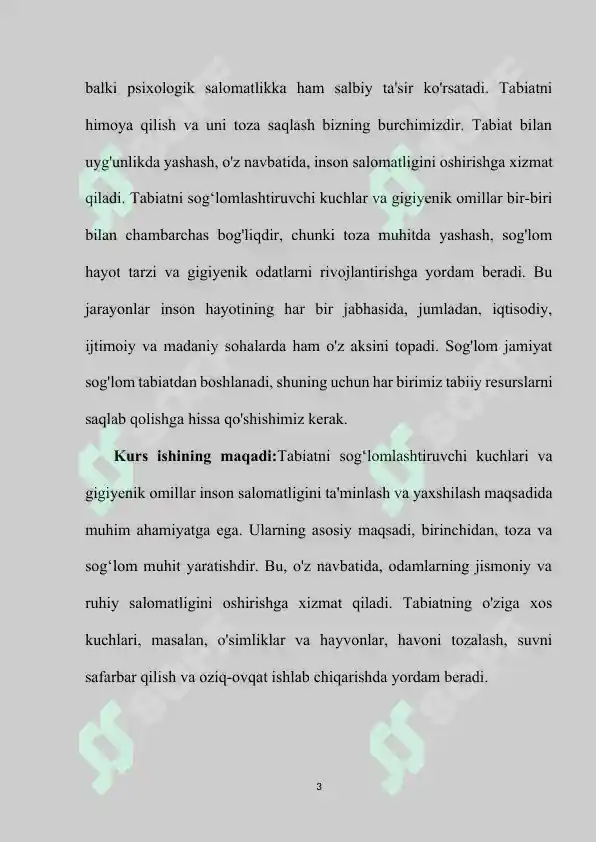 balki psixologik salomatlikka ham salbiy ta'sir ko'rsatadi. Tabiatni himoya qilish va uni toza saqlash bizning burchimizdir. Tabiat bilan uyg'unlikda yashash, o'z navbatida, inson salomatligini oshirishga xizmat qiladi. Tabiatni sog‘lomlashtiruvchi kuchlar va gigiyenik omillar bir-biri bilan chambarchas bog'liqdir, chunki toza muhitda yashash, sog'lom hayot tarzi va gigiyenik odatlarni rivojlantirishga yordam beradi. Bu jarayonlar inson hayotining har bir jabhasida, jumladan, iqtisodiy, ijtimoiy va madaniy sohalarda ham o'z aksini topadi. Sog'lom jamiyat sog'lom tabiatdan boshlanadi, shuning uchun har birimiz tabiiy resurslarni saqlab qolishga hissa qo'shishimiz kerak.

**Kurs ishining maqadi:**Tabiatni sog‘lomlashtiruvchi kuchlari va gigiyenik omillar inson salomatligini ta'minlash va yaxshilash maqsadida muhim ahamiyatga ega. Ularning asosiy maqsadi, birinchidan, toza va sog‘lom muhit yaratishdir. Bu, o'z navbatida, odamlarning jismoniy va ruhiy salomatligini oshirishga xizmat qiladi. Tabiatning o'ziga xos kuchlari, masalan, o'simliklar va hayvonlar, havoni tozalash, suvni safarbar qilish va oziq-ovqat ishlab chiqarishda yordam beradi.

3